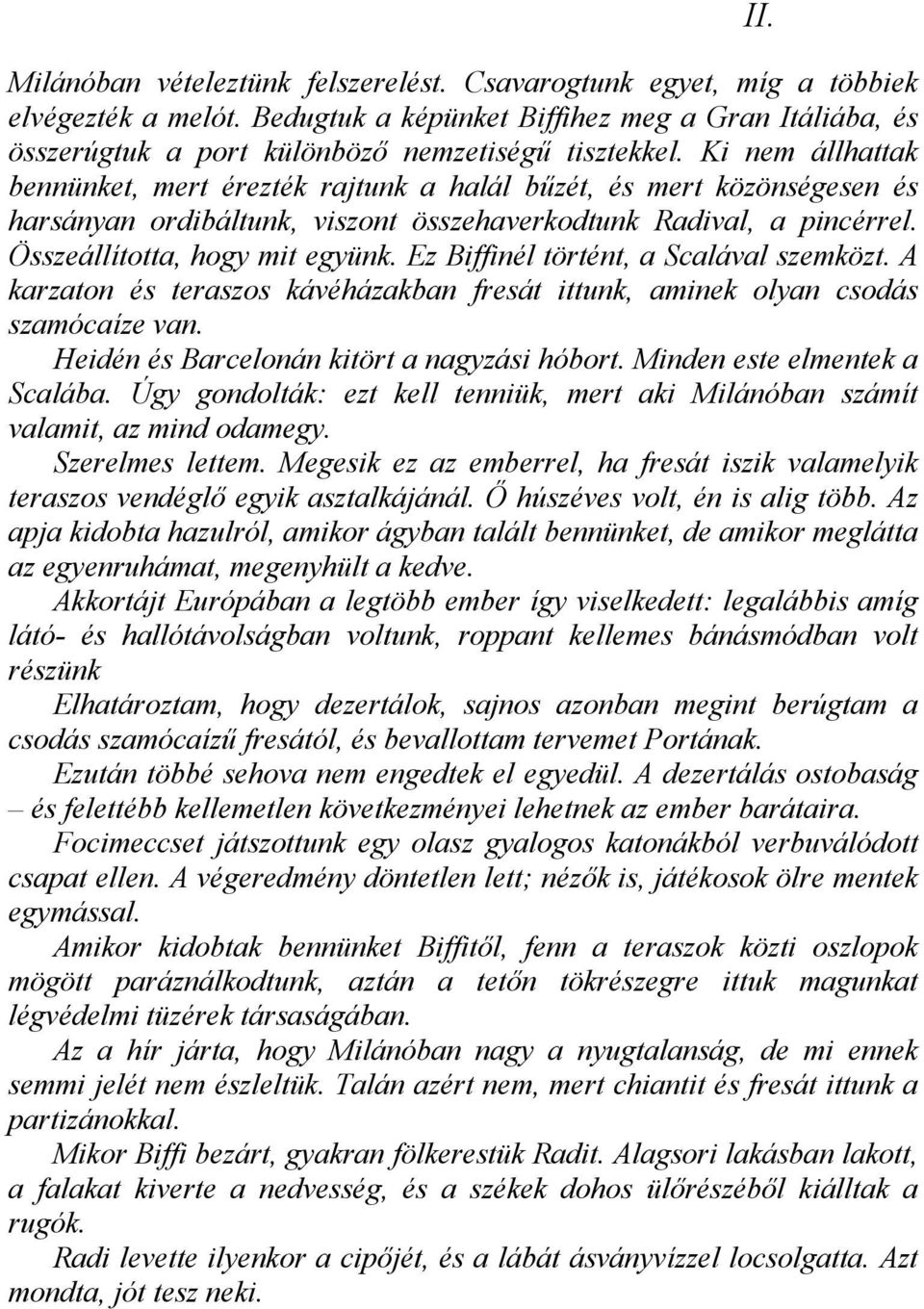 II.

Milánóban vételeztünk felszerelést. Csavarogtunk egyet, míg a többiek elvégezték a melót. Bedugtuk a képünket Biffihez meg a Gran Itáliába, és összerúgtuk a port különböző nemzetiségű tisztekkel. Ki nem állhattak bennünket, mert érezték rajtunk a halál bűzét, és mert közönségesen és harsányan ordibáltunk, viszont összehaverkodtunk Radival, a pincérrel. Összeállította, hogy mit együnk. Ez Biffinél történt, a Scalával szemközt. A karzaton és teraszos kávéházakban fresát ittunk, aminek olyan csodás szamócaíze van.

Heidén és Barcelonán kitört a nagyzási hóbort. Minden este elmentek a Scalába. Úgy gondolták: ezt kell tenniük, mert aki Milánóban számít valamit, az mind odamegy.

Szerelmes lettem. Megesik ez az emberrel, ha fresát iszik valamelyik teraszos vendéglő egyik asztalkájánál. Ő húszéves volt, én is alig több. Az apja kidobta hazulról, amikor ágyban talált bennünket, de amikor meglátta az egyenruhámat, megenyhült a kedve.

Akkortájt Európában a legtöbb ember így viselkedett: legalábbis amíg látó- és hallótávolságban voltunk, roppant kellemes bánásmódban volt részünk

Elhatároztam, hogy dezertálok, sajnos azonban megint berúgtam a csodás szamócaízű fresától, és bevallottam tervemet Portának.

Ezután többé sehova nem engedtek el egyedül. A dezertálás ostobaság – és felettébb kellemetlen következményei lehetnek az ember barátaira.

Focimeccset játszottunk egy olasz gyalogos katonákból verbuválódott csapat ellen. A végeredmény döntetlen lett; nézők is, játékosok ölre mentek egymással.

Amikor kidobtak bennünket Biffitől, fenn a teraszok közti oszlopok mögött paráználkodtunk, aztán a tetőn tökrészegre ittuk magunkat légvédelmi tüzérek társaságában.

Az a hír járta, hogy Milánóban nagy a nyugtalanság, de mi ennek semmi jelét nem észleltük. Talán azért nem, mert chiantit és fresát ittunk a partizánokkal.

Mikor Biffi bezárt, gyakran fölkerestük Radit. Alagsori lakásban lakott, a falakat kiverte a nedvesség, és a székek dohos ülőrészéből kiálltak a rugók.

Radi levette ilyenkor a cipőjét, és a lábát ásványvízzel locsolgatta. Azt mondta, jót tesz neki.